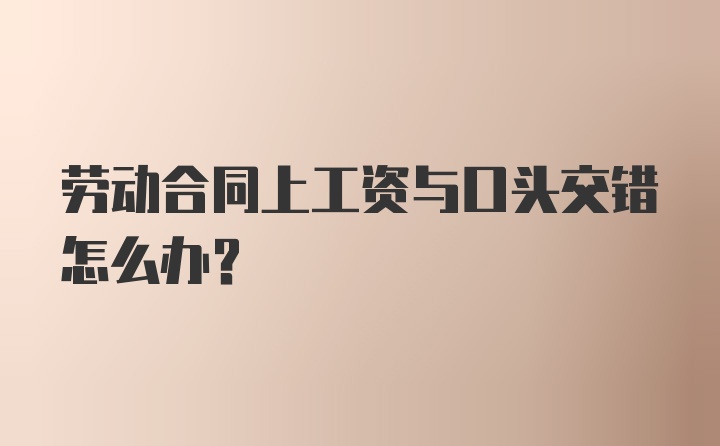 劳动合同上工资与口头交错怎么办?